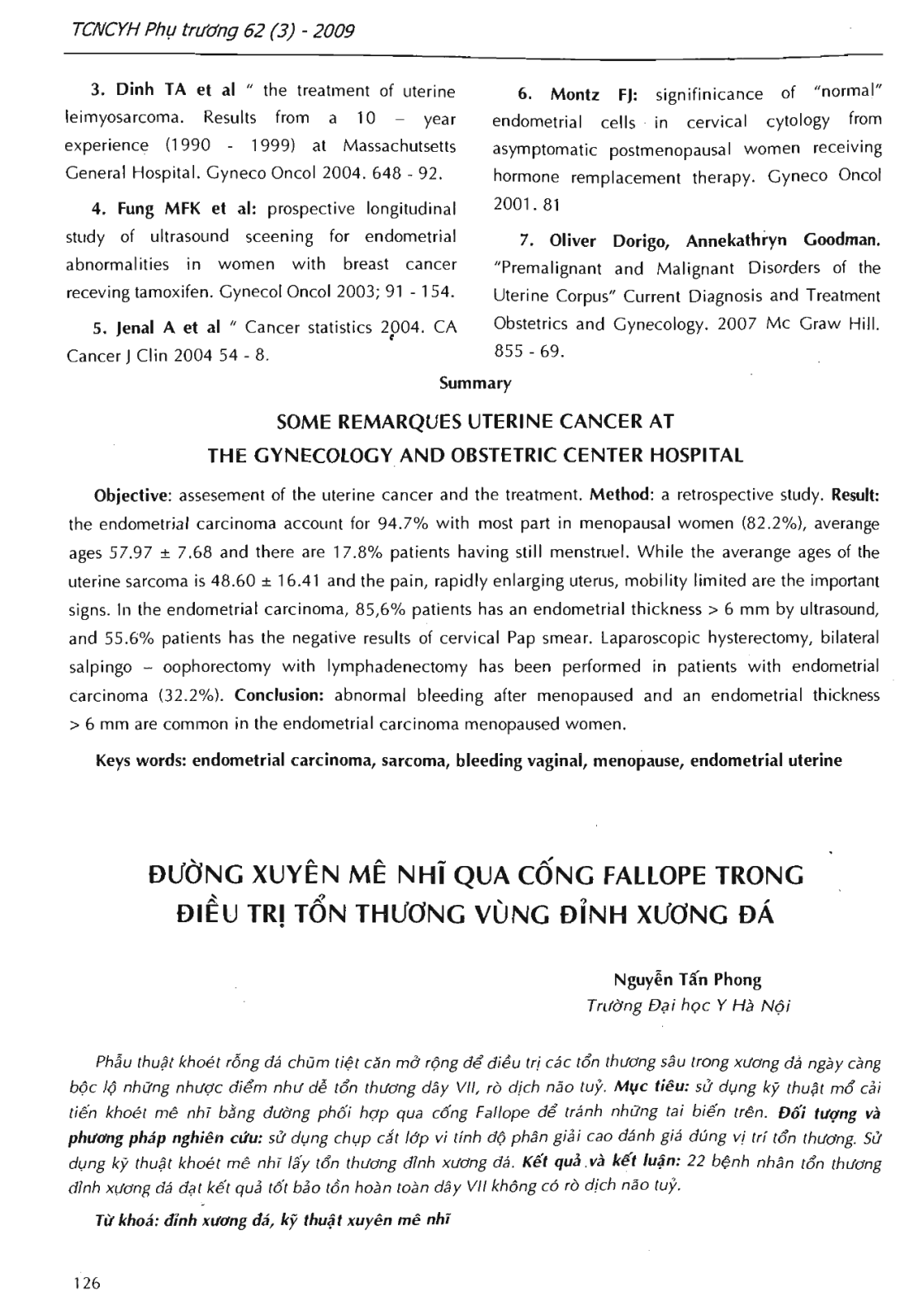 TCNCYH Phụ trương 62 (3) - 2009

3. Dinh TA et al " the treatment of uterine leimyosarcoma. Results from a 10 – year experience (1990 - 1999) at Massachutsetts General Hospital. Gyneco Oncol 2004. 648 - 92.

4. Fung MFK et al: prospective longitudinal study of ultrasound sceening for endometrial abnormalities in women with breast cancer receving tamoxifen. Gynecol Oncol 2003; 91 - 154.

5. Jenal A et al " Cancer statistics 2004. CA Cancer J Clin 2004 54 - 8.

6. Montz FJ: signifinicance of "normal" endometrial cells in cervical cytology from asymptomatic postmenopausal women receiving hormone remplacement therapy. Gyneco Oncol 2001. 81

7. Oliver Dorigo, Annekathryn Goodman. "Premalignant and Malignant Disorders of the Uterine Corpus" Current Diagnosis and Treatment Obstetrics and Gynecology. 2007 Mc Graw Hill. 855 - 69.

Summary

SOME REMARQUES UTERINE CANCER AT
THE GYNECOLOGY AND OBSTETRIC CENTER HOSPITAL

Objective: assesement of the uterine cancer and the treatment. Method: a retrospective study. Result: the endometrial carcinoma account for 94.7% with most part in menopausal women (82.2%), averange ages 57.97 ± 7.68 and there are 17.8% patients having still menstruel. While the averange ages of the uterine sarcoma is 48.60 ± 16.41 and the pain, rapidly enlarging uterus, mobility limited are the important signs. In the endometrial carcinoma, 85,6% patients has an endometrial thickness > 6 mm by ultrasound, and 55.6% patients has the negative results of cervical Pap smear. Laparoscopic hysterectomy, bilateral salpingo – oophorectomy with lymphadenectomy has been performed in patients with endometrial carcinoma (32.2%). Conclusion: abnormal bleeding after menopaused and an endometrial thickness > 6 mm are common in the endometrial carcinoma menopaused women.

Keys words: endometrial carcinoma, sarcoma, bleeding vaginal, menopause, endometrial uterine

ĐƯỜNG XUYÊN MÊ NHĨ QUA CỐNG FALLOPE TRONG
ĐIỀU TRỊ TỔN THƯƠNG VÙNG ĐỈNH XƯƠNG ĐÁ

Nguyễn Tấn Phong
Trường Đại học Y Hà Nội

Phẫu thuật khoét rỗng đá chũm tiệt căn mở rộng để điều trị các tổn thương sâu trong xương đá ngày càng bộc lộ những nhược điểm như dễ tổn thương dây VII, rò dịch não tuỷ. Mục tiêu: sử dụng kỹ thuật mổ cải tiến khoét mê nhĩ bằng đường phối hợp qua cống Fallope để tránh những tai biến trên. Đối tượng và phương pháp nghiên cứu: sử dụng chụp cắt lớp vi tính độ phân giải cao đánh giá đúng vị trí tổn thương. Sử dụng kỹ thuật khoét mê nhĩ lấy tổn thương đỉnh xương đá. Kết quả và kết luận: 22 bệnh nhân tổn thương đỉnh xương đá đạt kết quả tốt bảo tồn hoàn toàn dây VII không có rò dịch não tuỷ.

Từ khoá: đỉnh xương đá, kỹ thuật xuyên mê nhĩ

126